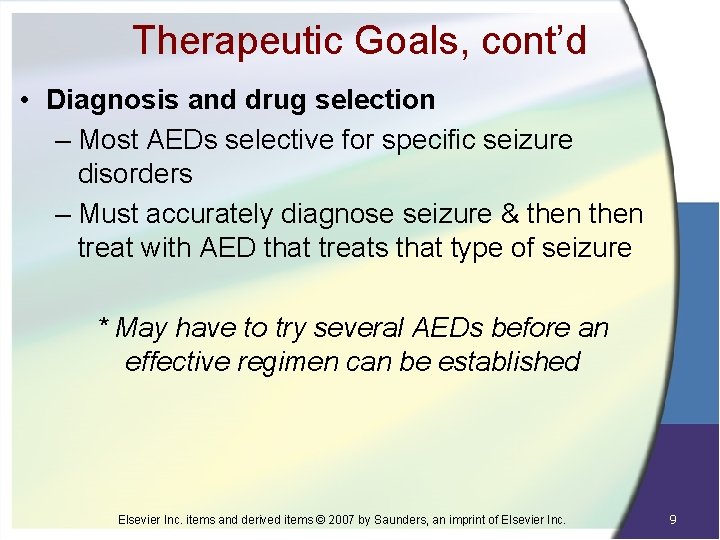 Therapeutic Goals, cont'd

• Diagnosis and drug selection
– Most AEDs selective for specific seizure disorders
– Must accurately diagnose seizure & then then treat with AED that treats that type of seizure

* May have to try several AEDs before an effective regimen can be established

Elsevier Inc. items and derived items © 2007 by Saunders, an imprint of Elsevier Inc.

9